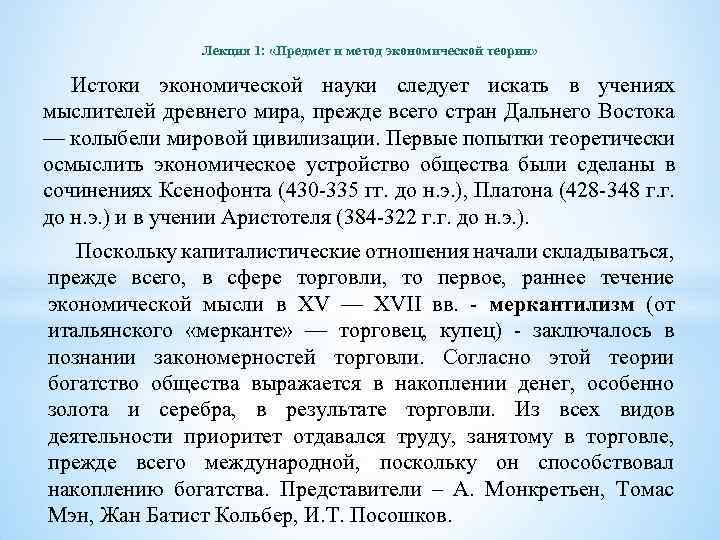 Лекция 1: «Предмет и метод экономической теории»

Истоки экономической науки следует искать в учениях мыслителей древнего мира, прежде всего стран Дальнего Востока — колыбели мировой цивилизации. Первые попытки теоретически осмыслить экономическое устройство общества были сделаны в сочинениях Ксенофонта (430-335 гг. до н.э.), Платона (428-348 г.г. до н.э.) и в учении Аристотеля (384-322 г.г. до н.э.).

Поскольку капиталистические отношения начали складываться, прежде всего, в сфере торговли, то первое, раннее течение экономической мысли в XV — XVII вв. - меркантилизм (от итальянского «мерканте» — торговец, купец) - заключалось в познании закономерностей торговли. Согласно этой теории богатство общества выражается в накоплении денег, особенно золота и серебра, в результате торговли. Из всех видов деятельности приоритет отдавался труду, занятому в торговле, прежде всего международной, поскольку он способствовал накоплению богатства. Представители – А. Монкретьен, Томас Мэн, Жан Батист Кольбер, И.Т. Посошков.